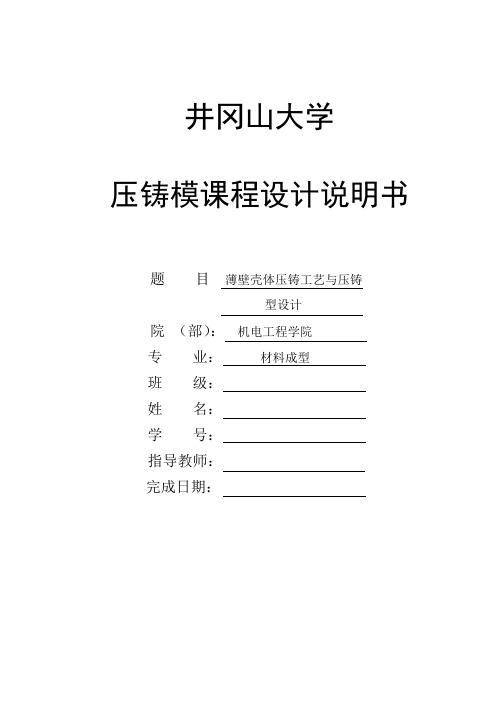 井冈山大学

压铸模课程设计说明书

题　　目　薄壁壳体压铸工艺与压铸型设计

院　（部）：　机电工程学院

专　　业：　材料成型

班　　级：

姓　　名：

学　　号：

指导教师：

完成日期：